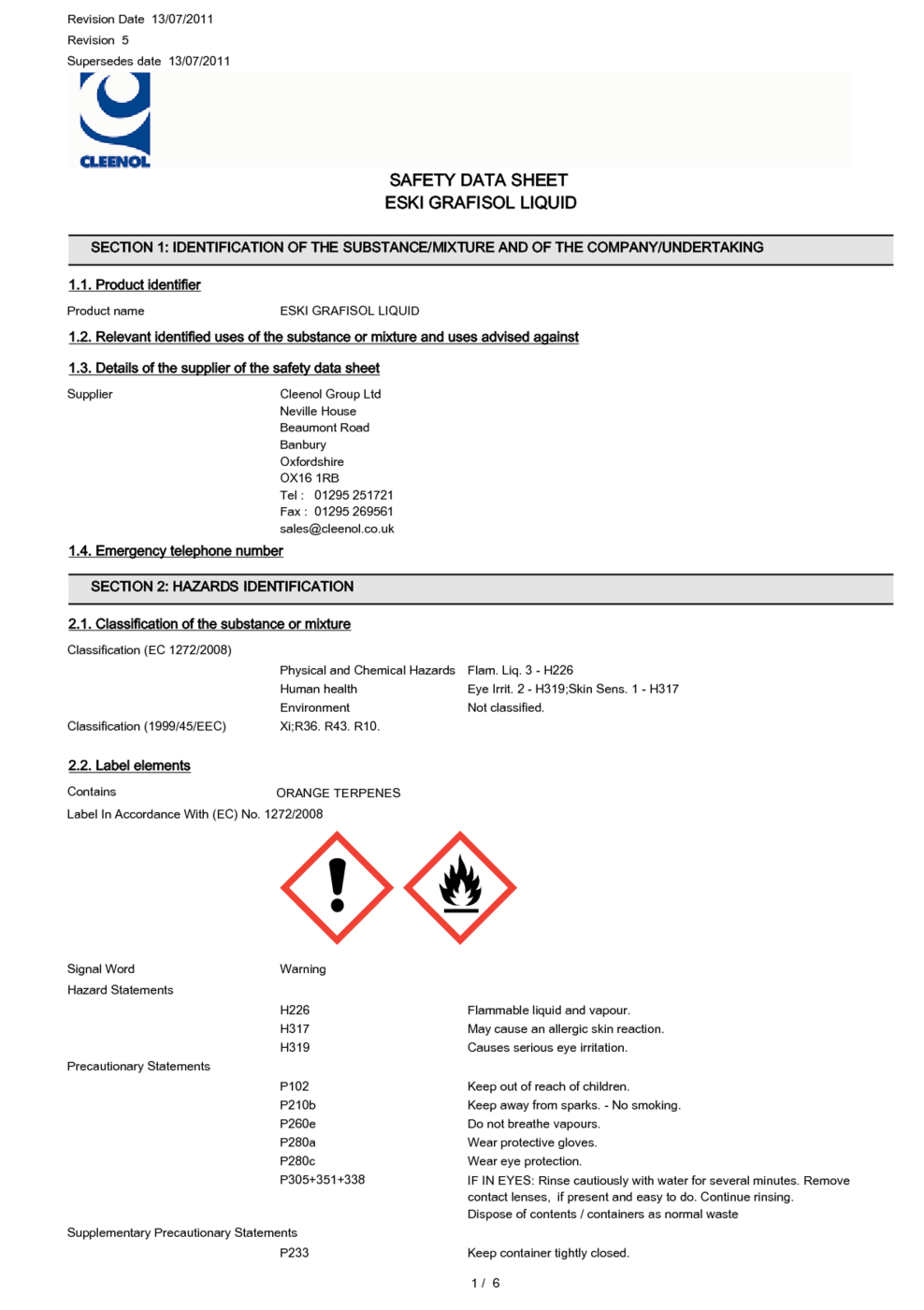 Revision Date 13/07/2011
Revision 5
Supersedes date 13/07/2011

CLEENOL

SAFETY DATA SHEET
ESKI GRAFISOL LIQUID

SECTION 1: IDENTIFICATION OF THE SUBSTANCE/MIXTURE AND OF THE COMPANY/UNDERTAKING

1.1. Product identifier

Product name ESKI GRAFISOL LIQUID

1.2. Relevant identified uses of the substance or mixture and uses advised against

1.3. Details of the supplier of the safety data sheet

Supplier Cleenol Group Ltd
Neville House
Beaumont Road
Banbury
Oxfordshire
OX16 1RB
Tel : 01295 251721
Fax : 01295 269561
sales@cleenol.co.uk

1.4. Emergency telephone number

SECTION 2: HAZARDS IDENTIFICATION

2.1. Classification of the substance or mixture

Classification (EC 1272/2008)

Physical and Chemical Hazards Flam. Liq. 3 - H226
Human health Eye Irrit. 2 - H319;Skin Sens. 1 - H317
Environment Not classified.

Classification (1999/45/EEC) Xi;R36. R43. R10.

2.2. Label elements

Contains ORANGE TERPENES

Label In Accordance With (EC) No. 1272/2008

Signal Word Warning

Hazard Statements

H226 Flammable liquid and vapour.
H317 May cause an allergic skin reaction.
H319 Causes serious eye irritation.

Precautionary Statements

P102 Keep out of reach of children.
P210b Keep away from sparks. - No smoking.
P260e Do not breathe vapours.
P280a Wear protective gloves.
P280c Wear eye protection.
P305+351+338 IF IN EYES: Rinse cautiously with water for several minutes. Remove contact lenses, if present and easy to do. Continue rinsing.
Dispose of contents / containers as normal waste

Supplementary Precautionary Statements

P233 Keep container tightly closed.

1 / 6